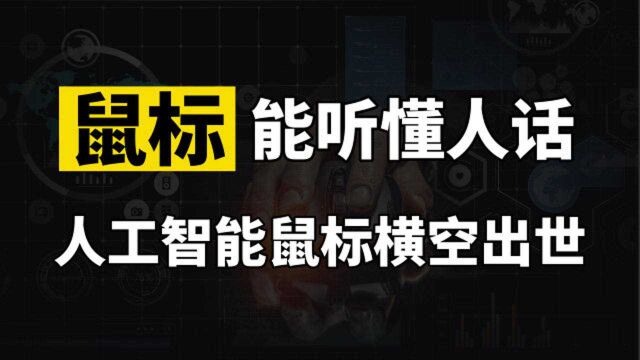 鼠标 能听懂人话

人工智能鼠标横空出世